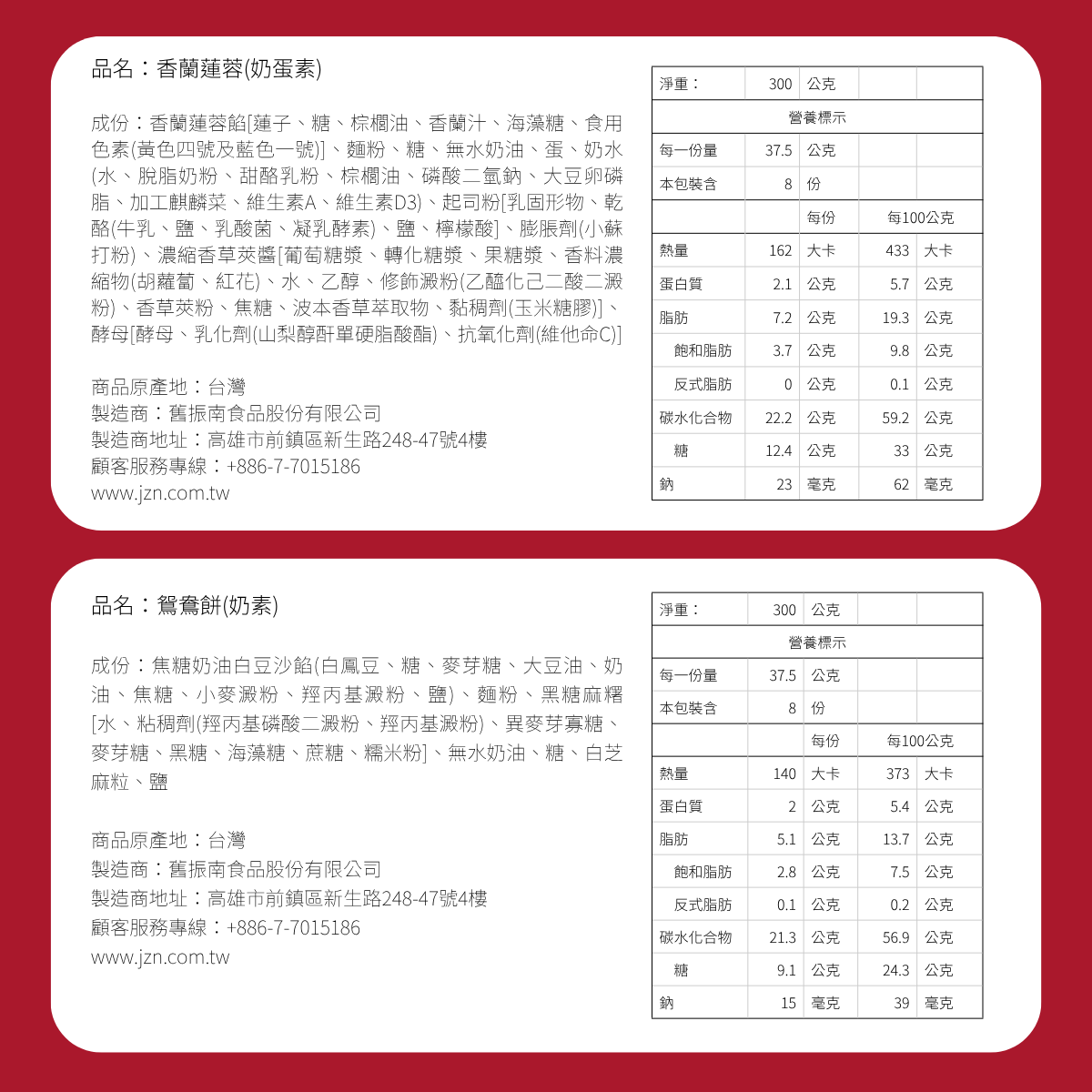 品名：香蘭蓮蓉(奶蛋素)

成份：香蘭蓮蓉餡[蓮子、糖、棕櫚油、香蘭汁、海藻糖、食用色素(黃色四號及藍色一號)]、麵粉、糖、無水奶油、蛋、奶水(水、脫脂奶粉、甜酪乳粉、棕櫚油、磷酸二氫鈉、大豆卵磷脂、加工麒麟菜、維生素A、維生素D3)、起司粉[乳固形物、乾酪(牛乳、鹽、乳酸菌、凝乳酵素)、鹽、檸檬酸]、膨脹劑(小蘇打粉)、濃縮香草莢醬[葡萄糖漿、轉化糖漿、果糖漿、香料濃縮物(胡蘿蔔、紅花)、水、乙醇、修飾澱粉(乙醯化己二酸二澱粉)、香草莢粉、焦糖、波本香草萃取物、黏稠劑(玉米糖膠)]、酵母[酵母、乳化劑(山梨醇酐單硬脂酸酯)、抗氧化劑(維他命C)]

商品原產地：台灣
製造商：舊振南食品股份有限公司
製造商地址：高雄市前鎮區新生路248-47號4樓
顧客服務專線：+886-7-7015186
www.jzn.com.tw

| 淨重： | 300 | 公克 | | |
|---|---|---|---|---|
| 營養標示 | | | | |
| 每一份量 | 37.5 | 公克 | | |
| 本包裝含 | 8 | 份 | | |
| | | 每份 | 每100公克 | |
| 熱量 | 162 | 大卡 | 433 | 大卡 |
| 蛋白質 | 2.1 | 公克 | 5.7 | 公克 |
| 脂肪 | 7.2 | 公克 | 19.3 | 公克 |
| 飽和脂肪 | 3.7 | 公克 | 9.8 | 公克 |
| 反式脂肪 | 0 | 公克 | 0.1 | 公克 |
| 碳水化合物 | 22.2 | 公克 | 59.2 | 公克 |
| 糖 | 12.4 | 公克 | 33 | 公克 |
| 鈉 | 23 | 毫克 | 62 | 毫克 |

品名：鴛鴦餅(奶素)

成份：焦糖奶油白豆沙餡(白鳳豆、糖、麥芽糖、大豆油、奶油、焦糖、小麥澱粉、羥丙基澱粉、鹽)、麵粉、黑糖麻糬[水、粘稠劑(羥丙基磷酸二澱粉、羥丙基澱粉)、異麥芽寡糖、麥芽糖、黑糖、海藻糖、蔗糖、糯米粉]、無水奶油、糖、白芝麻粒、鹽

商品原產地：台灣
製造商：舊振南食品股份有限公司
製造商地址：高雄市前鎮區新生路248-47號4樓
顧客服務專線：+886-7-7015186
www.jzn.com.tw

| 淨重： | 300 | 公克 | | |
|---|---|---|---|---|
| 營養標示 | | | | |
| 每一份量 | 37.5 | 公克 | | |
| 本包裝含 | 8 | 份 | | |
| | | 每份 | 每100公克 | |
| 熱量 | 140 | 大卡 | 373 | 大卡 |
| 蛋白質 | 2 | 公克 | 5.4 | 公克 |
| 脂肪 | 5.1 | 公克 | 13.7 | 公克 |
| 飽和脂肪 | 2.8 | 公克 | 7.5 | 公克 |
| 反式脂肪 | 0.1 | 公克 | 0.2 | 公克 |
| 碳水化合物 | 21.3 | 公克 | 56.9 | 公克 |
| 糖 | 9.1 | 公克 | 24.3 | 公克 |
| 鈉 | 15 | 毫克 | 39 | 毫克 |